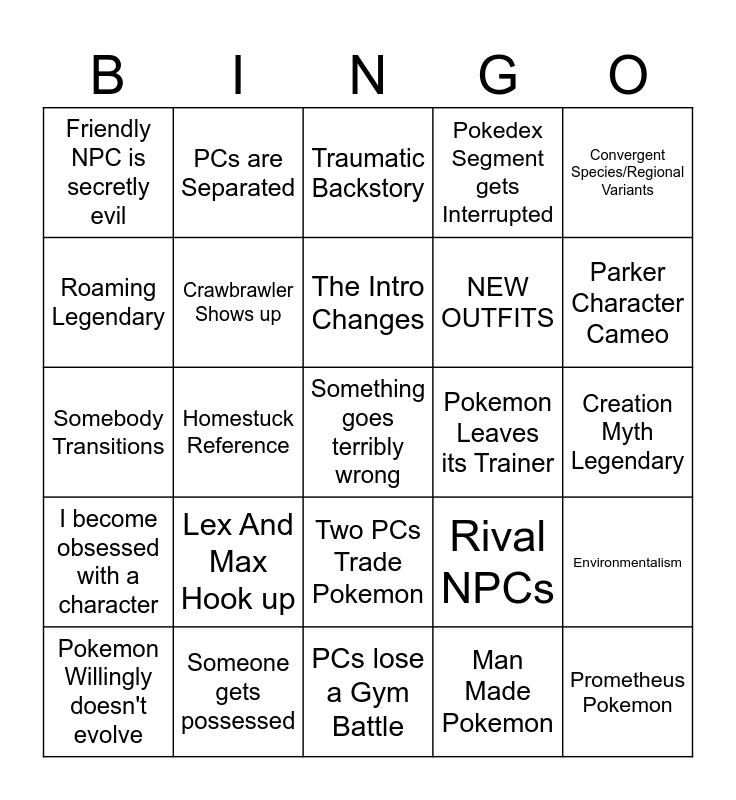 | B | I | N | G | O |
|---|---|---|---|---|
| Friendly NPC is secretly evil | PCs are Separated | Traumatic Backstory | Pokedex Segment gets Interrupted | Convergent Species/Regional Variants |
| Roaming Legendary | Crawbrawler Shows up | The Intro Changes | NEW OUTFITS | Parker Character Cameo |
| Somebody Transitions | Homestuck Reference | Something goes terribly wrong | Pokemon Leaves its Trainer | Creation Myth Legendary |
| I become obsessed with a character | Lex And Max Hook up | Two PCs Trade Pokemon | Rival NPCs | Environmentalism |
| Pokemon Willingly doesn't evolve | Someone gets possessed | PCs lose a Gym Battle | Man Made Pokemon | Prometheus Pokemon |